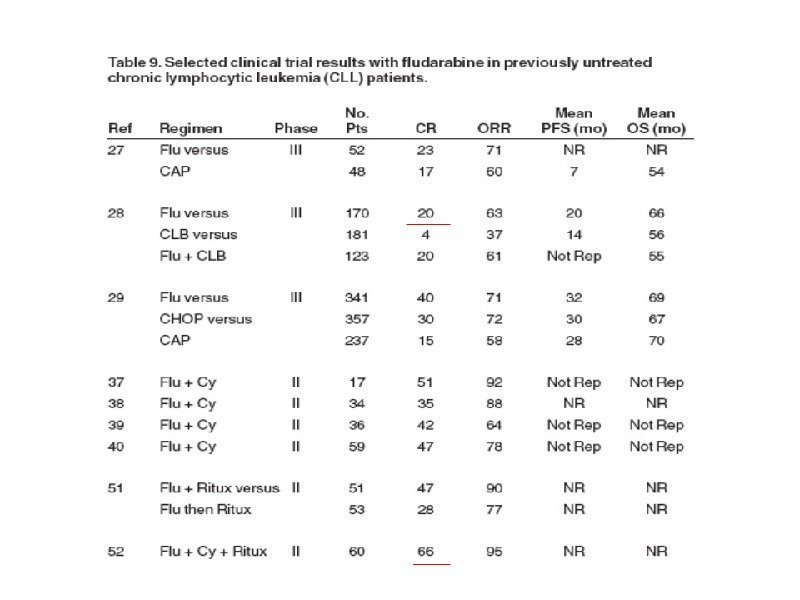 Table 9. Selected clinical trial results with fludarabine in previously untreated chronic lymphocytic leukemia (CLL) patients.

| Ref | Regimen | Phase | No. Pts | CR | ORR | Mean PFS (mo) | Mean OS (mo) |
|---|---|---|---|---|---|---|---|
| 27 | Flu versus | III | 52 | 23 | 71 | NR | NR |
| | CAP | | 48 | 17 | 60 | 7 | 54 |
| 28 | Flu versus | III | 170 | 20 | 63 | 20 | 66 |
| | CLB versus | | 181 | 4 | 37 | 14 | 56 |
| | Flu + CLB | | 123 | 20 | 61 | Not Rep | 55 |
| 29 | Flu versus | III | 341 | 40 | 71 | 32 | 69 |
| | CHOP versus | | 357 | 30 | 72 | 30 | 67 |
| | CAP | | 237 | 15 | 58 | 28 | 70 |
| 37 | Flu + Cy | II | 17 | 51 | 92 | Not Rep | Not Rep |
| 38 | Flu + Cy | II | 34 | 35 | 88 | NR | NR |
| 39 | Flu + Cy | II | 36 | 42 | 64 | Not Rep | Not Rep |
| 40 | Flu + Cy | II | 59 | 47 | 78 | Not Rep | Not Rep |
| 51 | Flu + Ritux versus | II | 51 | 47 | 90 | NR | NR |
| | Flu then Ritux | | 53 | 28 | 77 | NR | NR |
| 52 | Flu + Cy + Ritux | II | 60 | 66 | 95 | NR | NR |